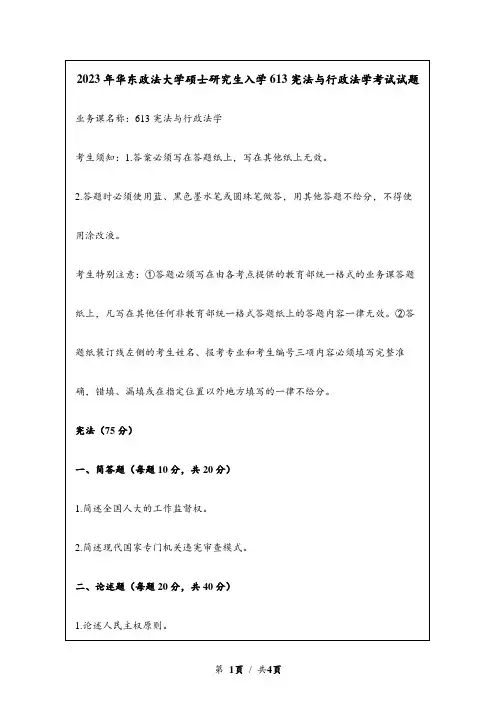 2023年华东政法大学硕士研究生入学613宪法与行政法学考试试题

业务课名称：613宪法与行政法学

考生须知：1.答案必须写在答题纸上，写在其他纸上无效。

2.答题时必须使用蓝、黑色墨水笔或圆珠笔做答，用其他答题不给分，不得使用涂改液。

考生特别注意：①答题必须写在由各考点提供的教育部统一格式的业务课答题纸上，凡写在其他任何非教育部统一格式答题纸上的答题内容一律无效。②答题纸装订线左侧的考生姓名、报考专业和考生编号三项内容必须填写完整准确，错填、漏填或在指定位置以外地方填写的一律不给分。

宪法（75分）

一、简答题（每题10分，共20分）

1.简述全国人大的工作监督权。

2.简述现代国家专门机关违宪审查模式。

二、论述题（每题20分，共40分）

1.论述人民主权原则。

第 1页 / 共4页